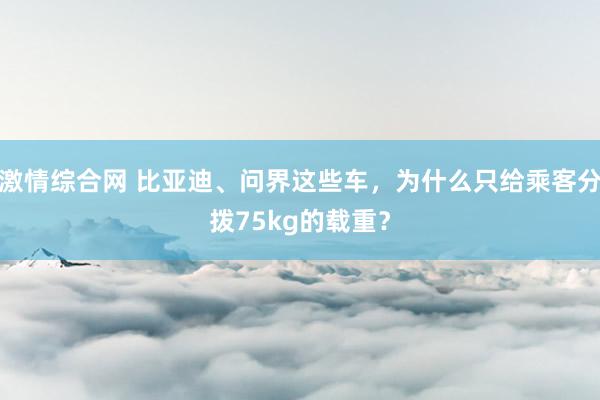 激情综合网 比亚迪、问界这些车，为什么只给乘客分拨75kg的载重？